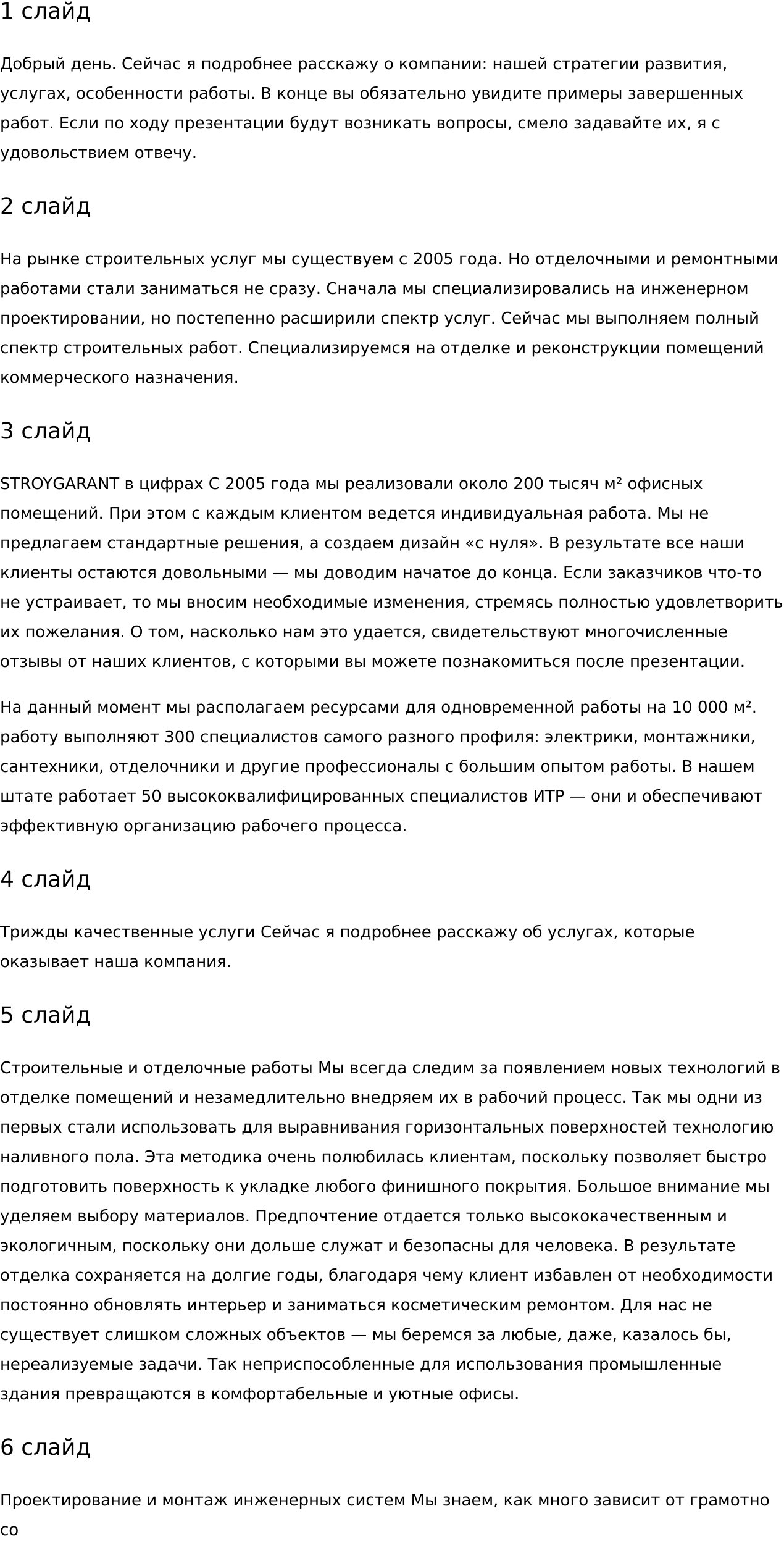 1 слайд

Добрый день. Сейчас я подробнее расскажу о компании: нашей стратегии развития, услугах, особенности работы. В конце вы обязательно увидите примеры завершенных работ. Если по ходу презентации будут возникать вопросы, смело задавайте их, я с удовольствием отвечу.

2 слайд

На рынке строительных услуг мы существуем с 2005 года. Но отделочными и ремонтными работами стали заниматься не сразу. Сначала мы специализировались на инженерном проектировании, но постепенно расширили спектр услуг. Сейчас мы выполняем полный спектр строительных работ. Специализируемся на отделке и реконструкции помещений коммерческого назначения.

3 слайд

STROYGARANT в цифрах С 2005 года мы реализовали около 200 тысяч м² офисных помещений. При этом с каждым клиентом ведется индивидуальная работа. Мы не предлагаем стандартные решения, а создаем дизайн «с нуля». В результате все наши клиенты остаются довольными — мы доводим начатое до конца. Если заказчиков что-то не устраивает, то мы вносим необходимые изменения, стремясь полностью удовлетворить их пожелания. О том, насколько нам это удается, свидетельствуют многочисленные отзывы от наших клиентов, с которыми вы можете познакомиться после презентации.

На данный момент мы располагаем ресурсами для одновременной работы на 10 000 м². работу выполняют 300 специалистов самого разного профиля: электрики, монтажники, сантехники, отделочники и другие профессионалы с большим опытом работы. В нашем штате работает 50 высококвалифицированных специалистов ИТР — они и обеспечивают эффективную организацию рабочего процесса.

4 слайд

Трижды качественные услуги Сейчас я подробнее расскажу об услугах, которые оказывает наша компания.

5 слайд

Строительные и отделочные работы Мы всегда следим за появлением новых технологий в отделке помещений и незамедлительно внедряем их в рабочий процесс. Так мы одни из первых стали использовать для выравнивания горизонтальных поверхностей технологию наливного пола. Эта методика очень полюбилась клиентам, поскольку позволяет быстро подготовить поверхность к укладке любого финишного покрытия. Большое внимание мы уделяем выбору материалов. Предпочтение отдается только высококачественным и экологичным, поскольку они дольше служат и безопасны для человека. В результате отделка сохраняется на долгие годы, благодаря чему клиент избавлен от необходимости постоянно обновлять интерьер и заниматься косметическим ремонтом. Для нас не существует слишком сложных объектов — мы беремся за любые, даже, казалось бы, нереализуемые задачи. Так неприспособленные для использования промышленные здания превращаются в комфортабельные и уютные офисы.

6 слайд

Проектирование и монтаж инженерных систем Мы знаем, как много зависит от грамотно со